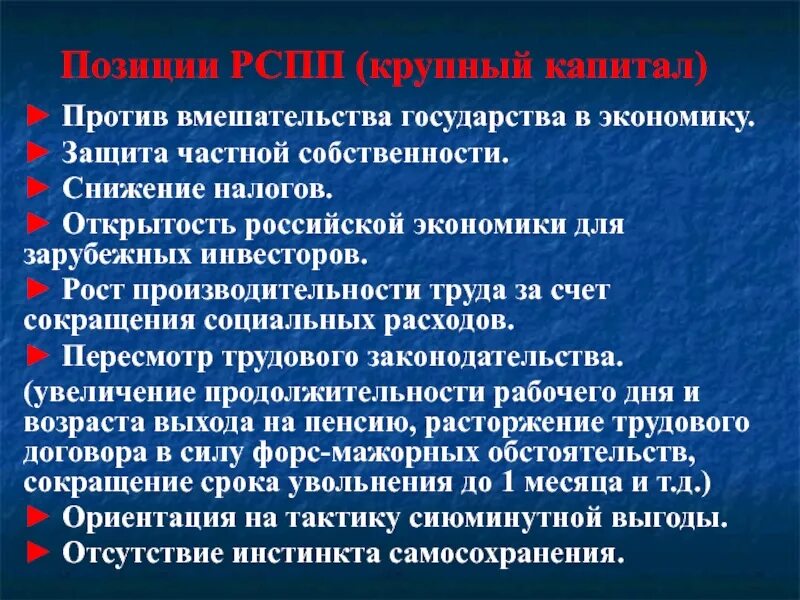 Позиции РСПП (крупный капитал)

► Против вмешательства государства в экономику.
► Защита частной собственности.
► Снижение налогов.
► Открытость российской экономики для зарубежных инвесторов.
► Рост производительности труда за счет сокращения социальных расходов.
► Пересмотр трудового законодательства.
(увеличение продолжительности рабочего дня и возраста выхода на пенсию, расторжение трудового договора в силу форс-мажорных обстоятельств, сокращение срока увольнения до 1 месяца и т.д.)
► Ориентация на тактику сиюминутной выгоды.
► Отсутствие инстинкта самосохранения.